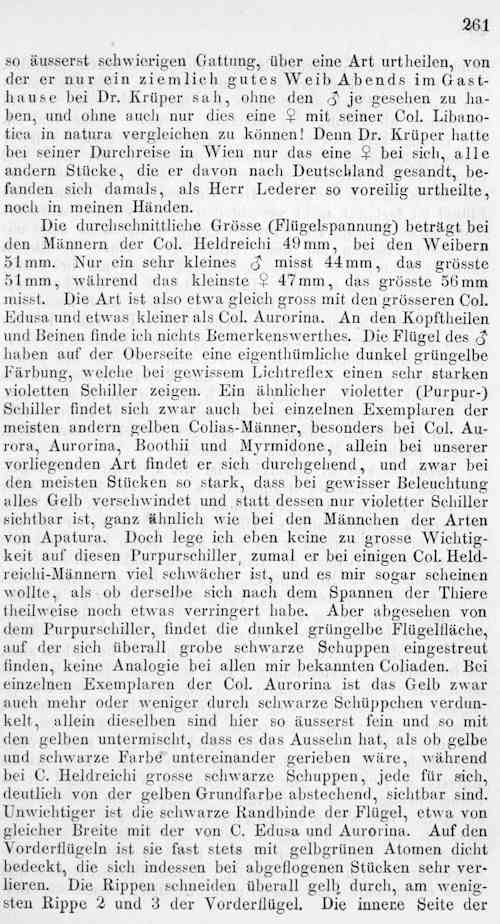 261

so äusserst schwierigen Gattung, über eine Art urtheilen, von der er nur ein ziemlich gutes Weib Abends im Gasthause bei Dr. Krüper sah, ohne den ♂ je gesehen zu haben, und ohne auch nur dies eine ♀ mit seiner Col. Libanotica in natura vergleichen zu können! Denn Dr. Krüper hatte bei seiner Durchreise in Wien nur das eine ♀ bei sich, alle andern Stücke, die er davon nach Deutschland gesandt, befanden sich damals, als Herr Lederer so voreilig urtheilte, noch in meinen Händen.

Die durchschnittliche Grösse (Flügelspannung) beträgt bei den Männern der Col. Heldreichi 49mm, bei den Weibern 51mm. Nur ein sehr kleines ♂ misst 44mm, das grösste 51mm, während das kleinste ♀ 47mm, das grösste 56mm misst. Die Art ist also etwa gleich gross mit den grösseren Col. Edusa und etwas kleiner als Col. Aurorina. An den Kopftheilen und Beinen finde ich nichts Bemerkenswerthes. Die Flügel des ♂ haben auf der Oberseite eine eigenthümliche dunkel grüngelbe Färbung, welche bei gewissem Lichtreflex einen sehr starken violetten Schiller zeigen. Ein ähnlicher violetter (Purpur-) Schiller findet sich zwar auch bei einzelnen Exemplaren der meisten andern gelben Colias-Männer, besonders bei Col. Aurora, Aurorina, Boothii und Myrmidone, allein bei unserer vorliegenden Art findet er sich durchgehend, und zwar bei den meisten Stücken so stark, dass bei gewisser Beleuchtung alles Gelb verschwindet und statt dessen nur violetter Schiller sichtbar ist, ganz ähnlich wie bei den Männchen der Arten von Apatura. Doch lege ich eben keine zu grosse Wichtigkeit auf diesen Purpurschiller, zumal er bei einigen Col. Heldreichi-Männern viel schwächer ist, und es mir sogar scheinen wollte, als ob derselbe sich nach dem Spannen der Thiere theilweise noch etwas verringert habe. Aber abgesehen von dem Purpurschiller, findet die dunkel grüngelbe Flügelfläche, auf der sich überall grobe schwarze Schuppen eingestreut finden, keine Analogie bei allen mir bekannten Coliaden. Bei einzelnen Exemplaren der Col. Aurorina ist das Gelb zwar auch mehr oder weniger durch schwarze Schüppchen verdunkelt, allein dieselben sind hier so äusserst fein und so mit den gelben untermischt, dass es das Aussehn hat, als ob gelbe und schwarze Farbe untereinander gerieben wäre, während bei C. Heldreichi grosse schwarze Schuppen, jede für sich, deutlich von der gelben Grundfarbe abstechend, sichtbar sind. Unwichtiger ist die schwarze Randbinde der Flügel, etwa von gleicher Breite mit der von C. Edusa und Aurorina. Auf den Vorderflügeln ist sie fast stets mit gelbgrünen Atomen dicht bedeckt, die sich indessen bei abgeflogenen Stücken sehr verlieren. Die Rippen schneiden überall gelb durch, am wenigsten Rippe 2 und 3 der Vorderflügel. Die innere Seite der